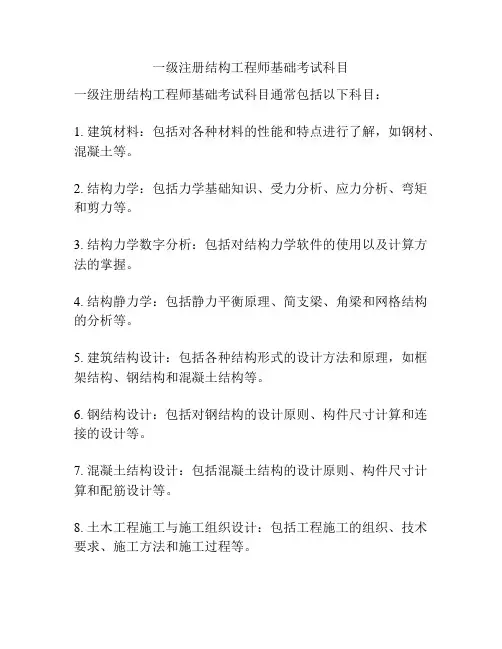 一级注册结构工程师基础考试科目

一级注册结构工程师基础考试科目通常包括以下科目：

1. 建筑材料：包括对各种材料的性能和特点进行了解，如钢材、混凝土等。

2. 结构力学：包括力学基础知识、受力分析、应力分析、弯矩和剪力等。

3. 结构力学数字分析：包括对结构力学软件的使用以及计算方法的掌握。

4. 结构静力学：包括静力平衡原理、简支梁、角梁和网格结构的分析等。

5. 建筑结构设计：包括各种结构形式的设计方法和原理，如框架结构、钢结构和混凝土结构等。

6. 钢结构设计：包括对钢结构的设计原则、构件尺寸计算和连接的设计等。

7. 混凝土结构设计：包括混凝土结构的设计原则、构件尺寸计算和配筋设计等。

8. 土木工程施工与施工组织设计：包括工程施工的组织、技术要求、施工方法和施工过程等。